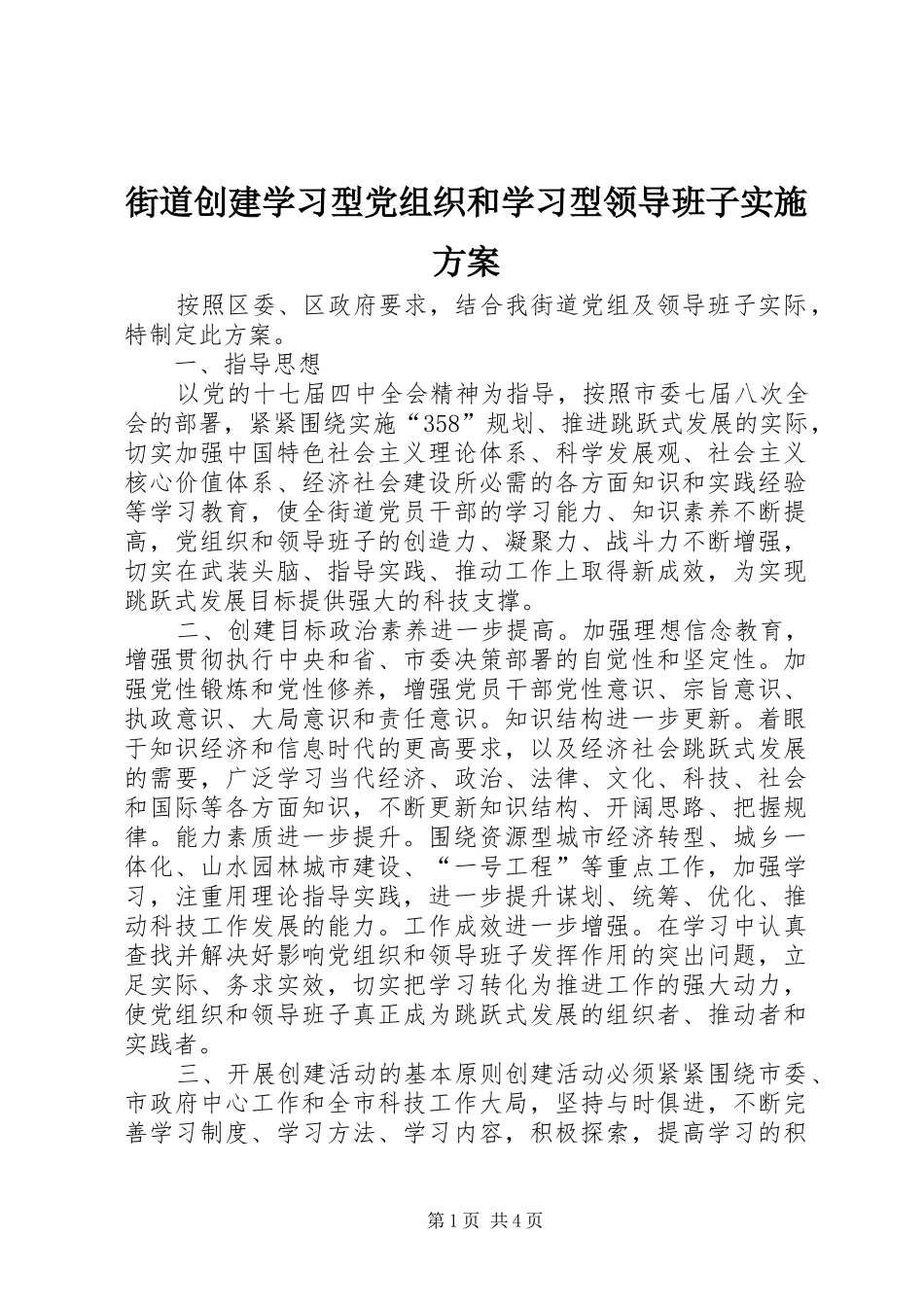 街道创建学习型党组织和学习型领导班子实施方案

按照区委、区政府要求，结合我街道党组及领导班子实际，特制定此方案。

一、指导思想

以党的十七届四中全会精神为指导，按照市委七届八次全会的部署，紧紧围绕实施“358”规划、推进跳跃式发展的实际，切实加强中国特色社会主义理论体系、科学发展观、社会主义核心价值体系、经济社会建设所必需的各方面知识和实践经验等学习教育，使全街道党员干部的学习能力、知识素养不断提高，党组织和领导班子的创造力、凝聚力、战斗力不断增强，切实在武装头脑、指导实践、推动工作上取得新成效，为实现跳跃式发展目标提供强大的科技支撑。

二、创建目标政治素养进一步提高。加强理想信念教育，增强贯彻执行中央和省、市委决策部署的自觉性和坚定性。加强党性锻炼和党性修养，增强党员干部党性意识、宗旨意识、执政意识、大局意识和责任意识。知识结构进一步更新。着眼于知识经济和信息时代的更高要求，以及经济社会跳跃式发展的需要，广泛学习当代经济、政治、法律、文化、科技、社会和国际等各方面知识，不断更新知识结构、开阔思路、把握规律。能力素质进一步提升。围绕资源型城市经济转型、城乡一体化、山水园林城市建设、“一号工程”等重点工作，加强学习，注重用理论指导实践，进一步提升谋划、统筹、优化、推动科技工作发展的能力。工作成效进一步增强。在学习中认真查找并解决好影响党组织和领导班子发挥作用的突出问题，立足实际、务求实效，切实把学习转化为推进工作的强大动力，使党组织和领导班子真正成为跳跃式发展的组织者、推动者和实践者。

三、开展创建活动的基本原则创建活动必须紧紧围绕市委、市政府中心工作和全市科技工作大局，坚持与时俱进，不断完善学习制度、学习方法、学习内容，积极探索，提高学习的积

第1页 共4页